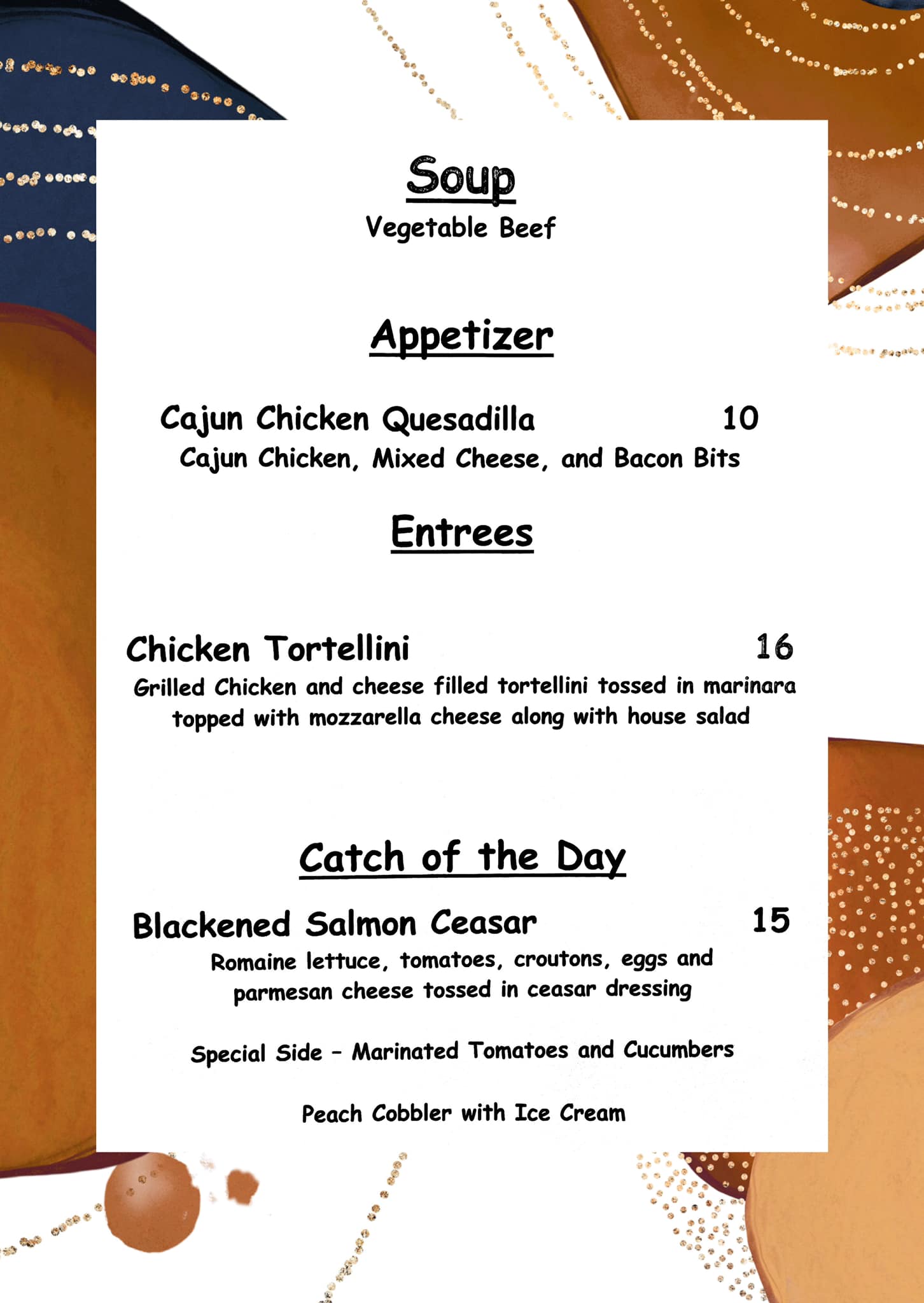 Soup
Vegetable Beef

Appetizer

Cajun Chicken Quesadilla 10
Cajun Chicken, Mixed Cheese, and Bacon Bits

Entrees

Chicken Tortellini 16
Grilled Chicken and cheese filled tortellini tossed in marinara topped with mozzarella cheese along with house salad

Catch of the Day

Blackened Salmon Ceasar 15
Romaine lettuce, tomatoes, croutons, eggs and parmesan cheese tossed in ceasar dressing

Special Side - Marinated Tomatoes and Cucumbers

Peach Cobbler with Ice Cream